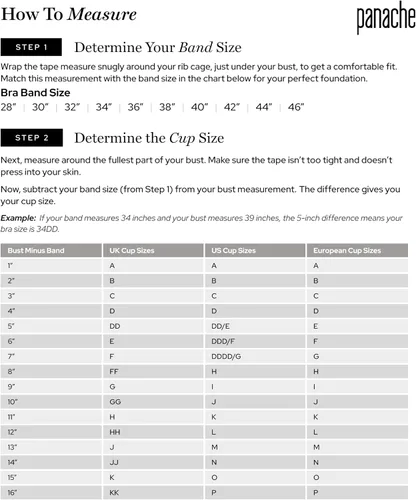 How To Measure

panache

STEP 1 Determine Your Band Size

Wrap the tape measure snugly around your rib cage, just under your bust, to get a comfortable fit. Match this measurement with the band size in the chart below for your perfect foundation.

Bra Band Size

28" | 30" | 32" | 34" | 36" | 38" | 40" | 42" | 44" | 46"

STEP 2 Determine the Cup Size

Next, measure around the fullest part of your bust. Make sure the tape isn't too tight and doesn't press into your skin.

Now, subtract your band size (from Step 1) from your bust measurement. The difference gives you your cup size.

Example: If your band measures 34 inches and your bust measures 39 inches, the 5-inch difference means your bra size is 34DD.

| Bust Minus Band | UK Cup Sizes | US Cup Sizes | European Cup Sizes |
|---|---|---|---|
| 1" | A | A | A |
| 2" | B | B | B |
| 3" | C | C | C |
| 4" | D | D | D |
| 5" | DD | DD/E | E |
| 6" | E | DDD/F | F |
| 7" | F | DDDD/G | G |
| 8" | FF | H | H |
| 9" | G | I | I |
| 10" | GG | J | J |
| 11" | H | K | K |
| 12" | HH | L | L |
| 13" | J | M | M |
| 14" | JJ | N | N |
| 15" | K | O | O |
| 16" | KK | P | P |